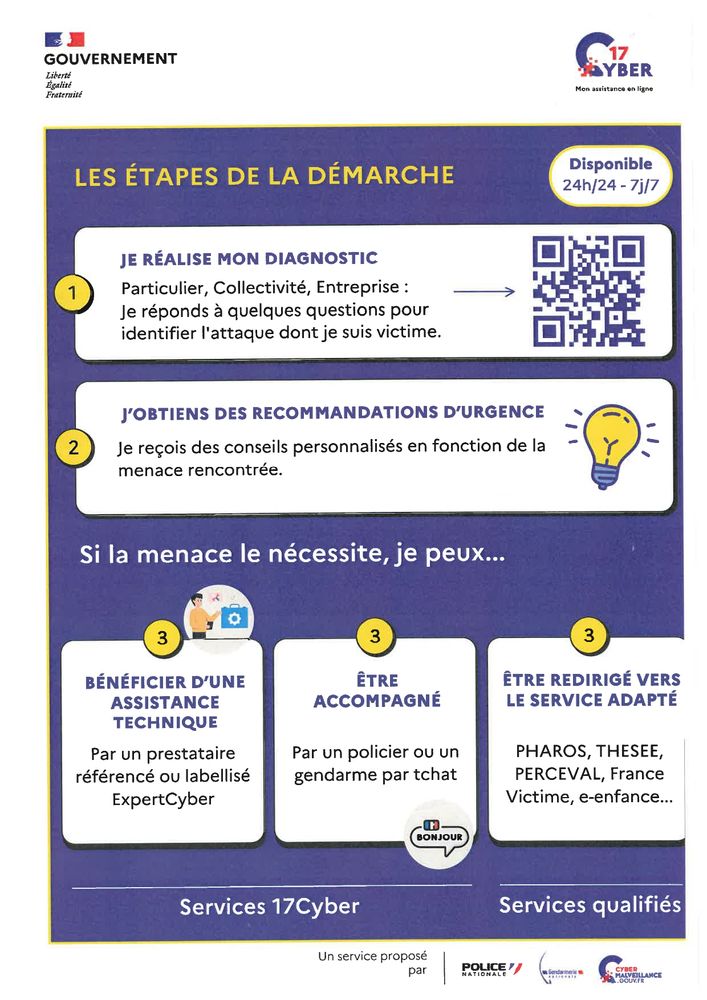 GOUVERNEMENT
Liberté
Égalité
Fraternité

17
CYBER
Mon assistance en ligne

LES ÉTAPES DE LA DÉMARCHE

Disponible
24h/24 - 7j/7

1
JE RÉALISE MON DIAGNOSTIC
Particulier, Collectivité, Entreprise : Je réponds à quelques questions pour identifier l'attaque dont je suis victime.

2
J'OBTIENS DES RECOMMANDATIONS D'URGENCE
Je reçois des conseils personnalisés en fonction de la menace rencontrée.

Si la menace le nécessite, je peux...

3
BÉNÉFICIER D'UNE ASSISTANCE TECHNIQUE
Par un prestataire référencé ou labellisé ExpertCyber

3
ÊTRE ACCOMPAGNÉ
Par un policier ou un gendarme par tchat

BONJOUR

3
ÊTRE REDIRIGÉ VERS LE SERVICE ADAPTÉ
PHAROS, THESEE, PERCEVAL, France Victime, e-enfance...

Services 17Cyber

Services qualifiés

Un service proposé par

POLICE NATIONALE

Gendarmerie nationale

CYBER MALVEILLANCE .GOUV.FR